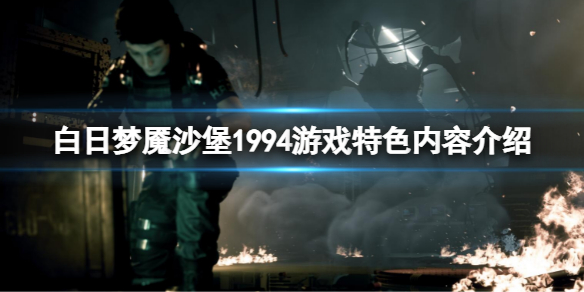 白日梦魇沙堡1994游戏特色内容介绍